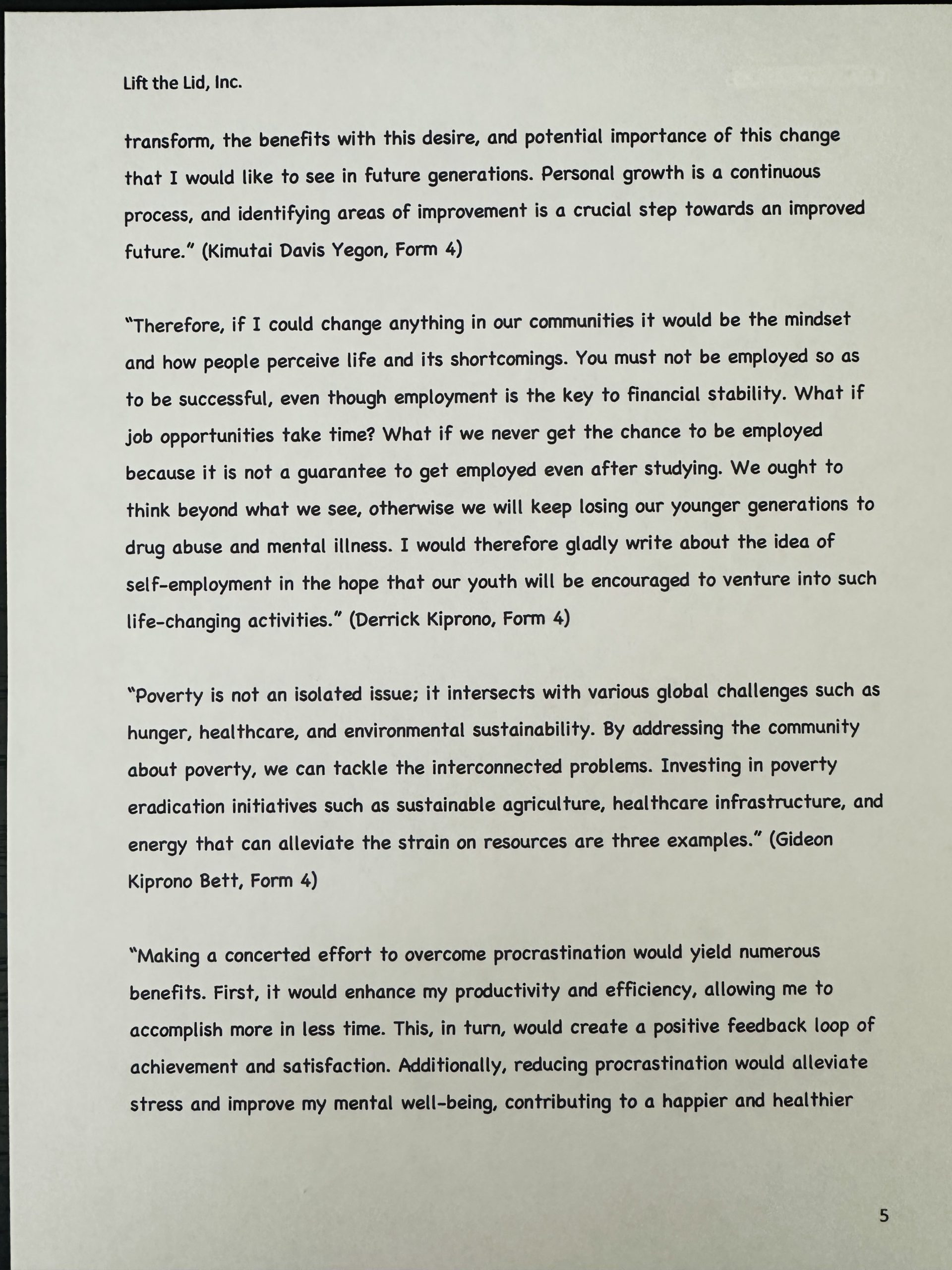 Lift the Lid, Inc.

transform, the benefits with this desire, and potential importance of this change that I would like to see in future generations. Personal growth is a continuous process, and identifying areas of improvement is a crucial step towards an improved future." (Kimutai Davis Yegon, Form 4)

"Therefore, if I could change anything in our communities it would be the mindset and how people perceive life and its shortcomings. You must not be employed so as to be successful, even though employment is the key to financial stability. What if job opportunities take time? What if we never get the chance to be employed because it is not a guarantee to get employed even after studying. We ought to think beyond what we see, otherwise we will keep losing our younger generations to drug abuse and mental illness. I would therefore gladly write about the idea of self-employment in the hope that our youth will be encouraged to venture into such life-changing activities." (Derrick Kiprono, Form 4)

"Poverty is not an isolated issue; it intersects with various global challenges such as hunger, healthcare, and environmental sustainability. By addressing the community about poverty, we can tackle the interconnected problems. Investing in poverty eradication initiatives such as sustainable agriculture, healthcare infrastructure, and energy that can alleviate the strain on resources are three examples." (Gideon Kiprono Bett, Form 4)

"Making a concerted effort to overcome procrastination would yield numerous benefits. First, it would enhance my productivity and efficiency, allowing me to accomplish more in less time. This, in turn, would create a positive feedback loop of achievement and satisfaction. Additionally, reducing procrastination would alleviate stress and improve my mental well-being, contributing to a happier and healthier

5